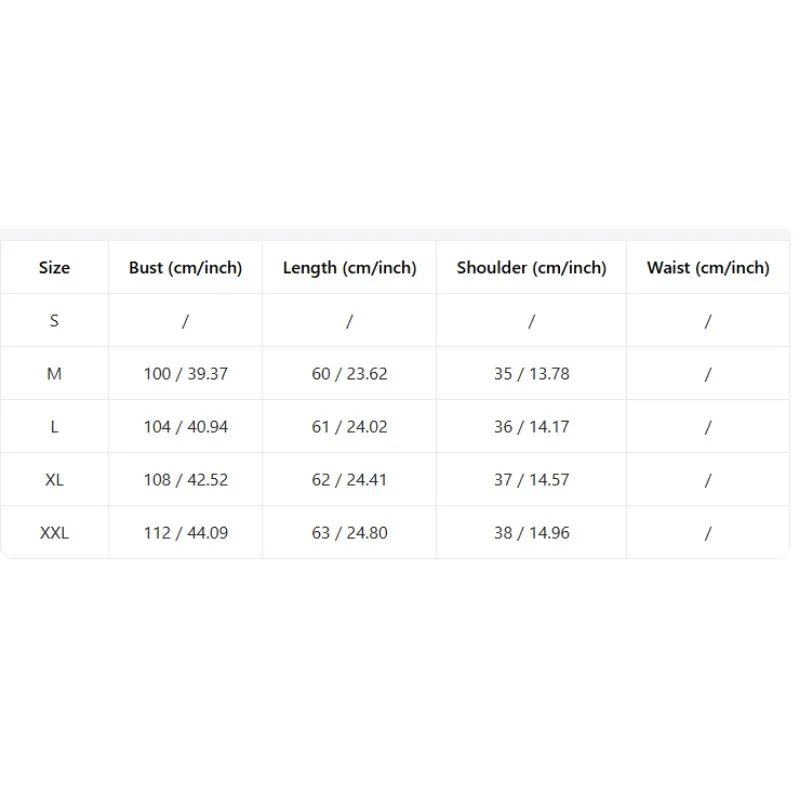 | Size | Bust (cm/inch) | Length (cm/inch) | Shoulder (cm/inch) | Waist (cm/inch) |
|---|---|---|---|---|
| S | / | / | / | / |
| M | 100 / 39.37 | 60 / 23.62 | 35 / 13.78 | / |
| L | 104 / 40.94 | 61 / 24.02 | 36 / 14.17 | / |
| XL | 108 / 42.52 | 62 / 24.41 | 37 / 14.57 | / |
| XXL | 112 / 44.09 | 63 / 24.80 | 38 / 14.96 | / |